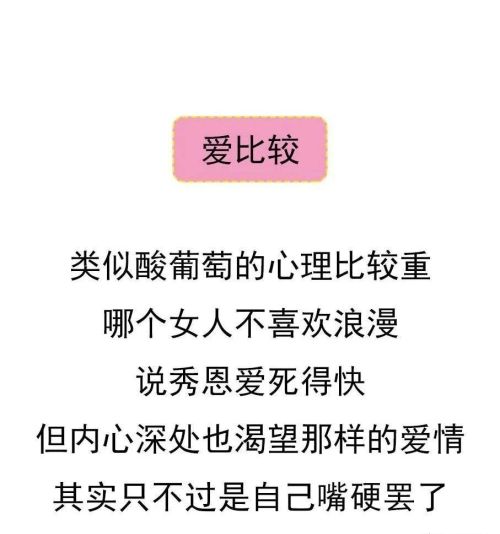 爱比较

类似酸葡萄的心理比较重
哪个女人不喜欢浪漫
说秀恩爱死得快
但内心深处也渴望那样的爱情
其实只不过是自己嘴硬罢了